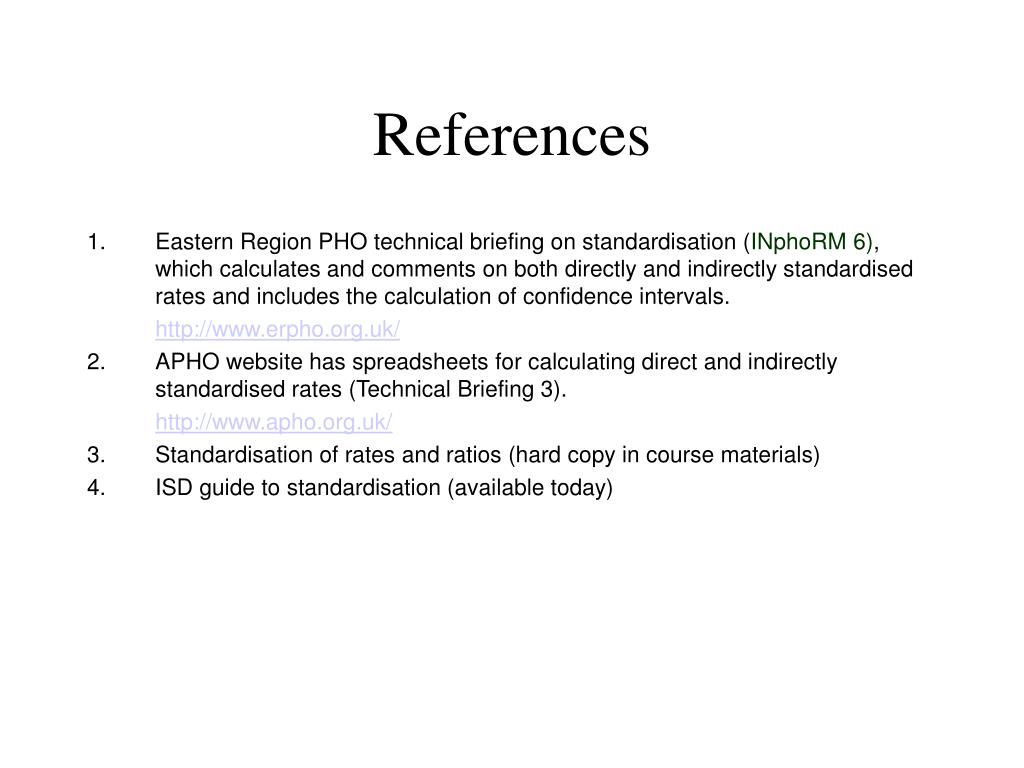 References

1. Eastern Region PHO technical briefing on standardisation (INphoRM 6), which calculates and comments on both directly and indirectly standardised rates and includes the calculation of confidence intervals.

http://www.erpho.org.uk/

2. APHO website has spreadsheets for calculating direct and indirectly standardised rates (Technical Briefing 3).

http://www.apho.org.uk/

3. Standardisation of rates and ratios (hard copy in course materials)

4. ISD guide to standardisation (available today)